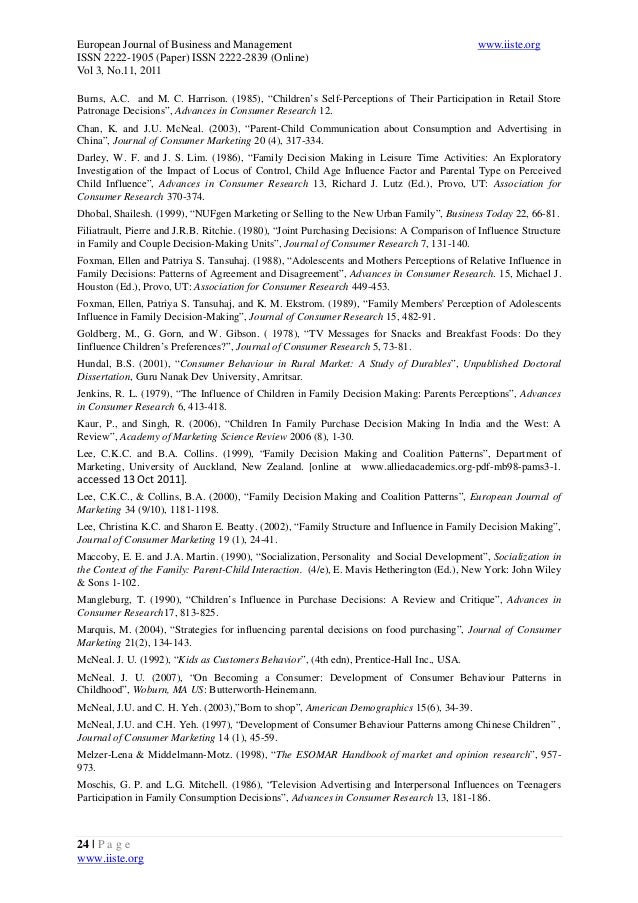 European Journal of Business and Management
ISSN 2222-1905 (Paper) ISSN 2222-2839 (Online)
Vol 3, No.11, 2011

www.iiste.org

Burns, A.C. and M. C. Harrison. (1985), "Children's Self-Perceptions of Their Participation in Retail Store Patronage Decisions", Advances in Consumer Research 12.

Chan, K. and J.U. McNeal. (2003), "Parent-Child Communication about Consumption and Advertising in China", Journal of Consumer Marketing 20 (4), 317-334.

Darley, W. F. and J. S. Lim. (1986), "Family Decision Making in Leisure Time Activities: An Exploratory Investigation of the Impact of Locus of Control, Child Age Influence Factor and Parental Type on Perceived Child Influence", Advances in Consumer Research 13, Richard J. Lutz (Ed.), Provo, UT: Association for Consumer Research 370-374.

Dhobal, Shailesh. (1999), "NUFgen Marketing or Selling to the New Urban Family", Business Today 22, 66-81.

Filiatrault, Pierre and J.R.B. Ritchie. (1980), "Joint Purchasing Decisions: A Comparison of Influence Structure in Family and Couple Decision-Making Units", Journal of Consumer Research 7, 131-140.

Foxman, Ellen and Patriya S. Tansuhaj. (1988), "Adolescents and Mothers Perceptions of Relative Influence in Family Decisions: Patterns of Agreement and Disagreement", Advances in Consumer Research. 15, Michael J. Houston (Ed.), Provo, UT: Association for Consumer Research 449-453.

Foxman, Ellen, Patriya S. Tansuhaj, and K. M. Ekstrom. (1989), "Family Members' Perception of Adolescents Influence in Family Decision-Making", Journal of Consumer Research 15, 482-91.

Goldberg, M., G. Gorn, and W. Gibson. ( 1978), "TV Messages for Snacks and Breakfast Foods: Do they Iinfluence Children's Preferences?", Journal of Consumer Research 5, 73-81.

Hundal, B.S. (2001), "Consumer Behaviour in Rural Market: A Study of Durables", Unpublished Doctoral Dissertation, Guru Nanak Dev University, Amritsar.

Jenkins, R. L. (1979), "The Influence of Children in Family Decision Making: Parents Perceptions", Advances in Consumer Research 6, 413-418.

Kaur, P., and Singh, R. (2006), "Children In Family Purchase Decision Making In India and the West: A Review", Academy of Marketing Science Review 2006 (8), 1-30.

Lee, C.K.C. and B.A. Collins. (1999), "Family Decision Making and Coalition Patterns", Department of Marketing, University of Auckland, New Zealand. [online at www.alliedacademics.org-pdf-mb98-pams3-1. accessed 13 Oct 2011].

Lee, C.K.C., & Collins, B.A. (2000), "Family Decision Making and Coalition Patterns", European Journal of Marketing 34 (9/10), 1181-1198.

Lee, Christina K.C. and Sharon E. Beatty. (2002), "Family Structure and Influence in Family Decision Making", Journal of Consumer Marketing 19 (1), 24-41.

Maccoby, E. E. and J.A. Martin. (1990), "Socialization, Personality and Social Development", Socialization in the Context of the Family: Parent-Child Interaction. (4/e), E. Mavis Hetherington (Ed.), New York: John Wiley & Sons 1-102.

Mangleburg, T. (1990), "Children's Influence in Purchase Decisions: A Review and Critique", Advances in Consumer Research17, 813-825.

Marquis, M. (2004), "Strategies for influencing parental decisions on food purchasing", Journal of Consumer Marketing 21(2), 134-143.

McNeal. J. U. (1992), "Kids as Customers Behavior", (4th edn), Prentice-Hall Inc., USA.

McNeal. J. U. (2007), "On Becoming a Consumer: Development of Consumer Behaviour Patterns in Childhood", Woburn, MA US: Butterworth-Heinemann.

McNeal, J.U. and C. H. Yeh. (2003),"Born to shop", American Demographics 15(6), 34-39.

McNeal, J.U. and C.H. Yeh. (1997), "Development of Consumer Behaviour Patterns among Chinese Children" , Journal of Consumer Marketing 14 (1), 45-59.

Melzer-Lena & Middelmann-Motz. (1998), "The ESOMAR Handbook of market and opinion research", 957-973.

Moschis, G. P. and L.G. Mitchell. (1986), "Television Advertising and Interpersonal Influences on Teenagers Participation in Family Consumption Decisions", Advances in Consumer Research 13, 181-186.

24 | P a g e
www.iiste.org